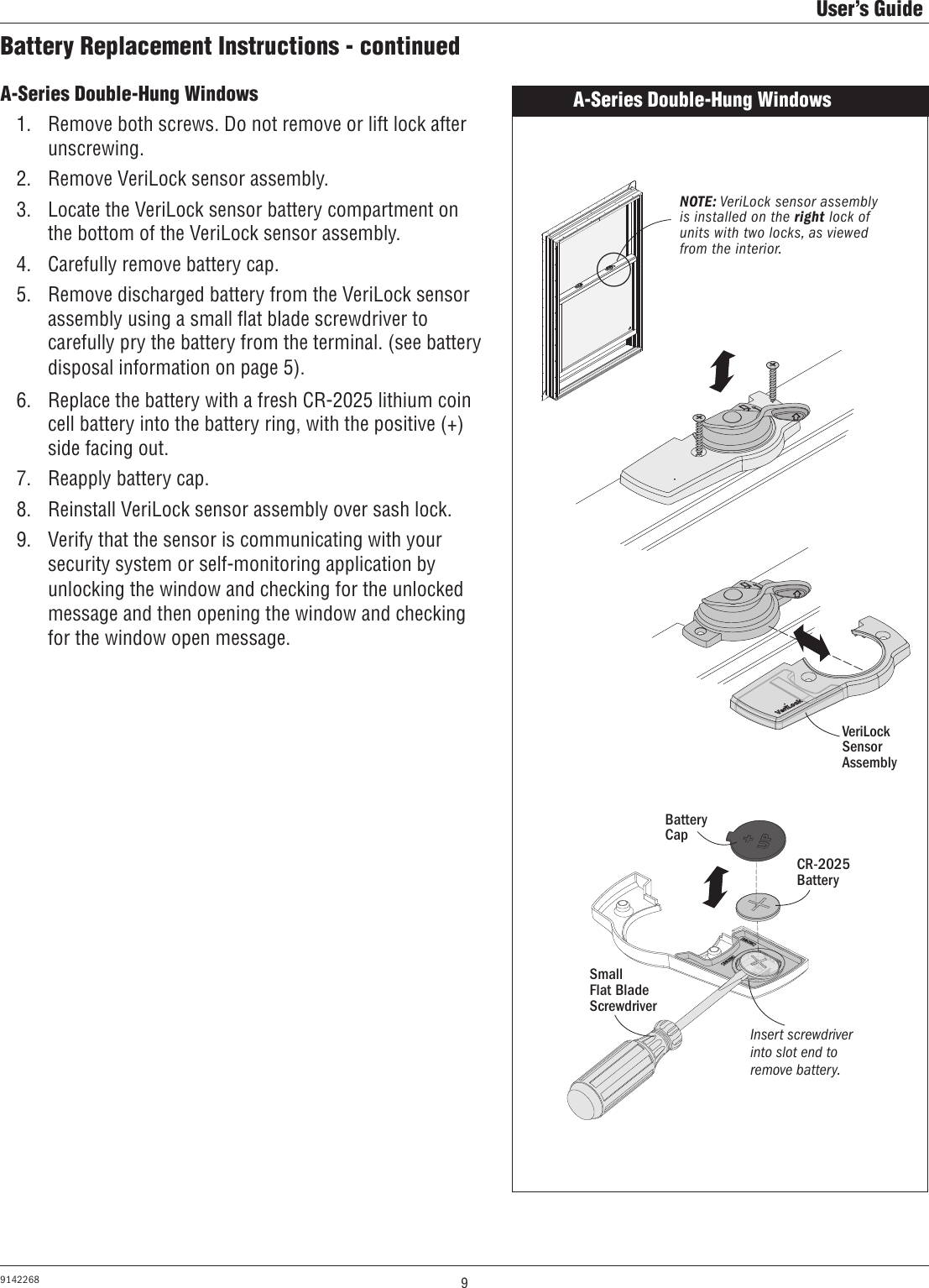 User's Guide

Battery Replacement Instructions - continued

A-Series Double-Hung Windows

1. Remove both screws. Do not remove or lift lock after unscrewing.

2. Remove VeriLock sensor assembly.

3. Locate the VeriLock sensor battery compartment on the bottom of the VeriLock sensor assembly.

4. Carefully remove battery cap.

5. Remove discharged battery from the VeriLock sensor assembly using a small flat blade screwdriver to carefully pry the battery from the terminal. (see battery disposal information on page 5).

6. Replace the battery with a fresh CR-2025 lithium coin cell battery into the battery ring, with the positive (+) side facing out.

7. Reapply battery cap.

8. Reinstall VeriLock sensor assembly over sash lock.

9. Verify that the sensor is communicating with your security system or self-monitoring application by unlocking the window and checking for the unlocked message and then opening the window and checking for the window open message.

A-Series Double-Hung Windows

NOTE: VeriLock sensor assembly is installed on the right lock of units with two locks, as viewed from the interior.

VeriLock

VeriLock Sensor Assembly

Battery Cap

CR-2025 Battery

Small Flat Blade Screwdriver

Insert screwdriver into slot end to remove battery.

9142268

9